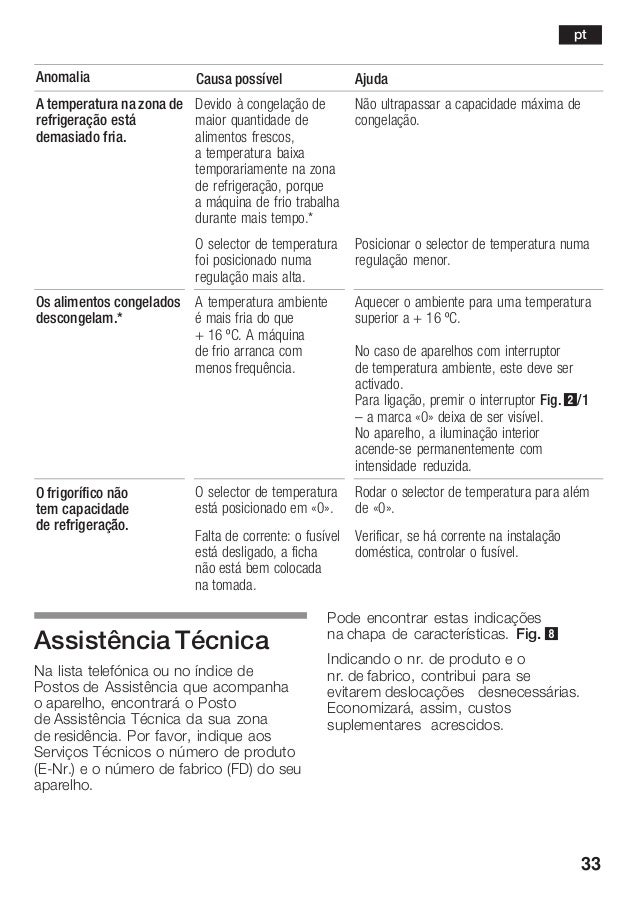 pt

| Anomalia | Causa possível | Ajuda |
|---|---|---|
| A temperatura na zona de refrigeração está demasiado fria. | Devido à congelação de maior quantidade de alimentos frescos, a temperatura baixa temporariamente na zona de refrigeração, porque a máquina de frio trabalha durante mais tempo.* | Não ultrapassar a capacidade máxima de congelação. |
| | O selector de temperatura foi posicionado numa regulação mais alta. | Posicionar o selector de temperatura numa regulação menor. |
| Os alimentos congelados descongelam.* | A temperatura ambiente é mais fria do que + 16 ºC. A máquina de frio arranca com menos frequência. | Aquecer o ambiente para uma temperatura superior a + 16 ºC. No caso de aparelhos com interruptor de temperatura ambiente, este deve ser activado. Para ligação, premir o interruptor Fig. 2/1 – a marca «0» deixa de ser visível. No aparelho, a iluminação interior acende-se permanentemente com intensidade reduzida. |
| O frigorífico não tem capacidade de refrigeração. | O selector de temperatura está posicionado em «0». | Rodar o selector de temperatura para além de «0». |
| | Falta de corrente: o fusível está desligado, a ficha não está bem colocada na tomada. | Verificar, se há corrente na instalação doméstica, controlar o fusível. |

Assistência Técnica

Na lista telefónica ou no índice de Postos de Assistência que acompanha o aparelho, encontrará o Posto de Assistência Técnica da sua zona de residência. Por favor, indique aos Serviços Técnicos o número de produto (E-Nr.) e o número de fabrico (FD) do seu aparelho.

Pode encontrar estas indicações na chapa de características. Fig. 8

Indicando o nr. de produto e o nr. de fabrico, contribui para se evitarem deslocações desnecessárias. Economizará, assim, custos suplementares acrescidos.

33